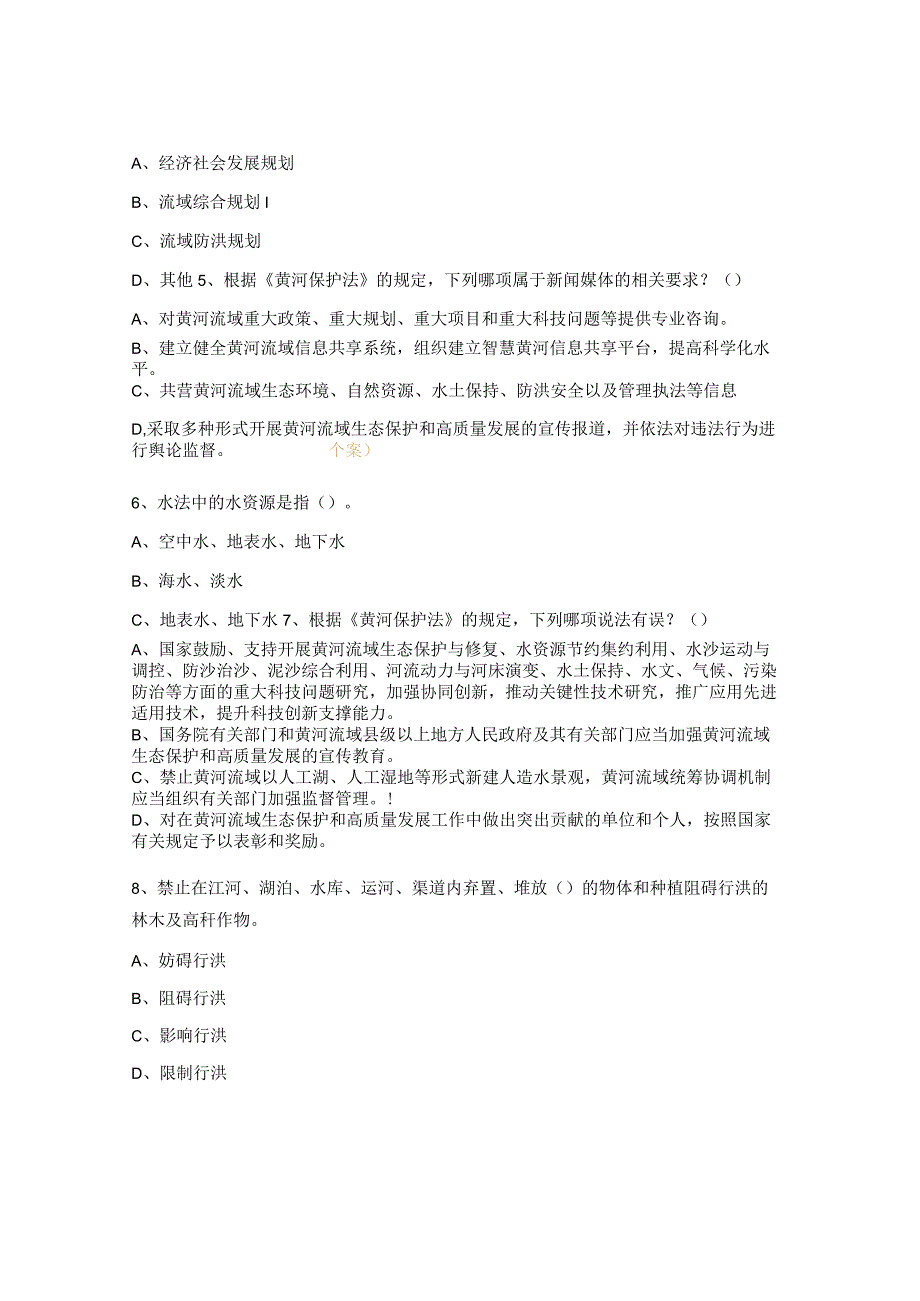 A、经济社会发展规划

B、流域综合规划 I

C、流域防洪规划

D、其他 5、根据《黄河保护法》的规定，下列哪项属于新闻媒体的相关要求？（）

A、对黄河流域重大政策、重大规划、重大项目和重大科技问题等提供专业咨询。

B、建立健全黄河流域信息共享系统，组织建立智慧黄河信息共享平台，提高科学化水平。

C、共营黄河流域生态环境、自然资源、水土保持、防洪安全以及管理执法等信息

D,采取多种形式开展黄河流域生态保护和高质量发展的宣传报道，并依法对违法行为进行舆论监督。 个案）

6、水法中的水资源是指（）。

A、空中水、地表水、地下水

B、海水、淡水

C、地表水、地下水 7、根据《黄河保护法》的规定，下列哪项说法有误？（）

A、国家鼓励、支持开展黄河流域生态保护与修复、水资源节约集约利用、水沙运动与调控、防沙治沙、泥沙综合利用、河流动力与河床演变、水土保持、水文、气候、污染防治等方面的重大科技问题研究，加强协同创新，推动关键性技术研究，推广应用先进适用技术，提升科技创新支撑能力。

B、国务院有关部门和黄河流域县级以上地方人民政府及其有关部门应当加强黄河流域生态保护和高质量发展的宣传教育。

C、禁止黄河流域以人工湖、人工湿地等形式新建人造水景观，黄河流域统筹协调机制应当组织有关部门加强监督管理。!

D、对在黄河流域生态保护和高质量发展工作中做出突出贡献的单位和个人，按照国家有关规定予以表彰和奖励。

8、禁止在江河、湖泊、水库、运河、渠道内弃置、堆放（）的物体和种植阻碍行洪的林木及高秆作物。

A、妨碍行洪

B、阻碍行洪

C、影响行洪

D、限制行洪